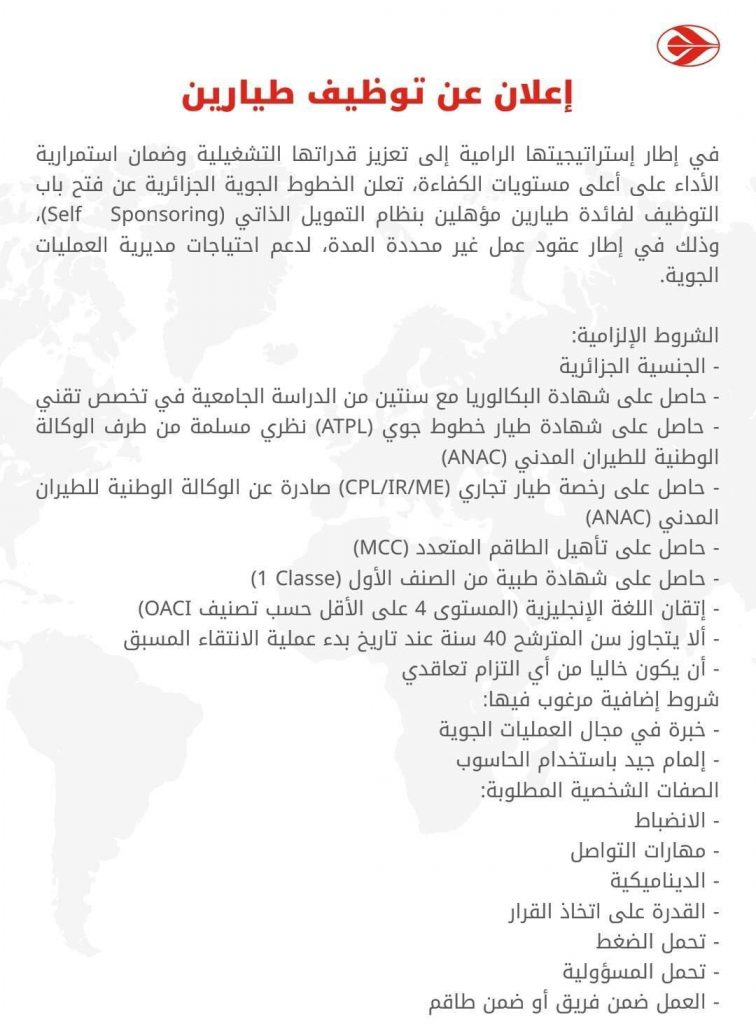 إعلان عن توظيف طيارين

في إطار إستراتيجيتها الرامية إلى تعزيز قدراتها التشغيلية وضمان استمرارية الأداء على أعلى مستويات الكفاءة، تعلن الخطوط الجوية الجزائرية عن فتح باب التوظيف لفائدة طيارين مؤهلين بنظام التمويل الذاتي (Self Sponsoring)، وذلك في إطار عقود عمل غير محددة المدة، لدعم احتياجات مديرية العمليات الجوية.

الشروط الإلزامية:
- الجنسية الجزائرية
- حاصل على شهادة البكالوريا مع سنتين من الدراسة الجامعية في تخصص تقني
- حاصل على شهادة طيار خطوط جوي (ATPL) نظري مسلمة من طرف الوكالة الوطنية للطيران المدني (ANAC)
- حاصل على رخصة طيار تجاري (CPL/IR/ME) صادرة عن الوكالة الوطنية للطيران المدني (ANAC)
- حاصل على تأهيل الطاقم المتعدد (MCC)
- حاصل على شهادة طبية من الصنف الأول (1 Classe)
- إتقان اللغة الإنجليزية (المستوى 4 على الأقل حسب تصنيف OACI)
- ألا يتجاوز سن المترشح 40 سنة عند تاريخ بدء عملية الانتقاء المسبق
- أن يكون خاليا من أي التزام تعاقدي
شروط إضافية مرغوب فيها:
- خبرة في مجال العمليات الجوية
- إلمام جيد باستخدام الحاسوب
الصفات الشخصية المطلوبة:
- الانضباط
- مهارات التواصل
- الديناميكية
- القدرة على اتخاذ القرار
- تحمل الضغط
- تحمل المسؤولية
- العمل ضمن فريق أو ضمن طاقم